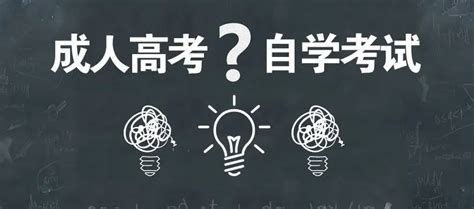 成人高考？自学考试